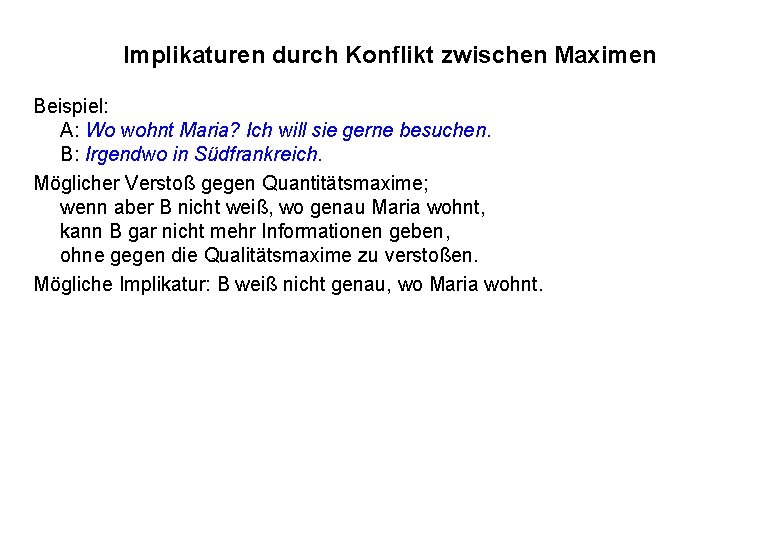 Implikaturen durch Konflikt zwischen Maximen

Beispiel:

A: Wo wohnt Maria? Ich will sie gerne besuchen.
B: Irgendwo in Südfrankreich.

Möglicher Verstoß gegen Quantitätsmaxime; wenn aber B nicht weiß, wo genau Maria wohnt, kann B gar nicht mehr Informationen geben, ohne gegen die Qualitätsmaxime zu verstoßen.

Mögliche Implikatur: B weiß nicht genau, wo Maria wohnt.